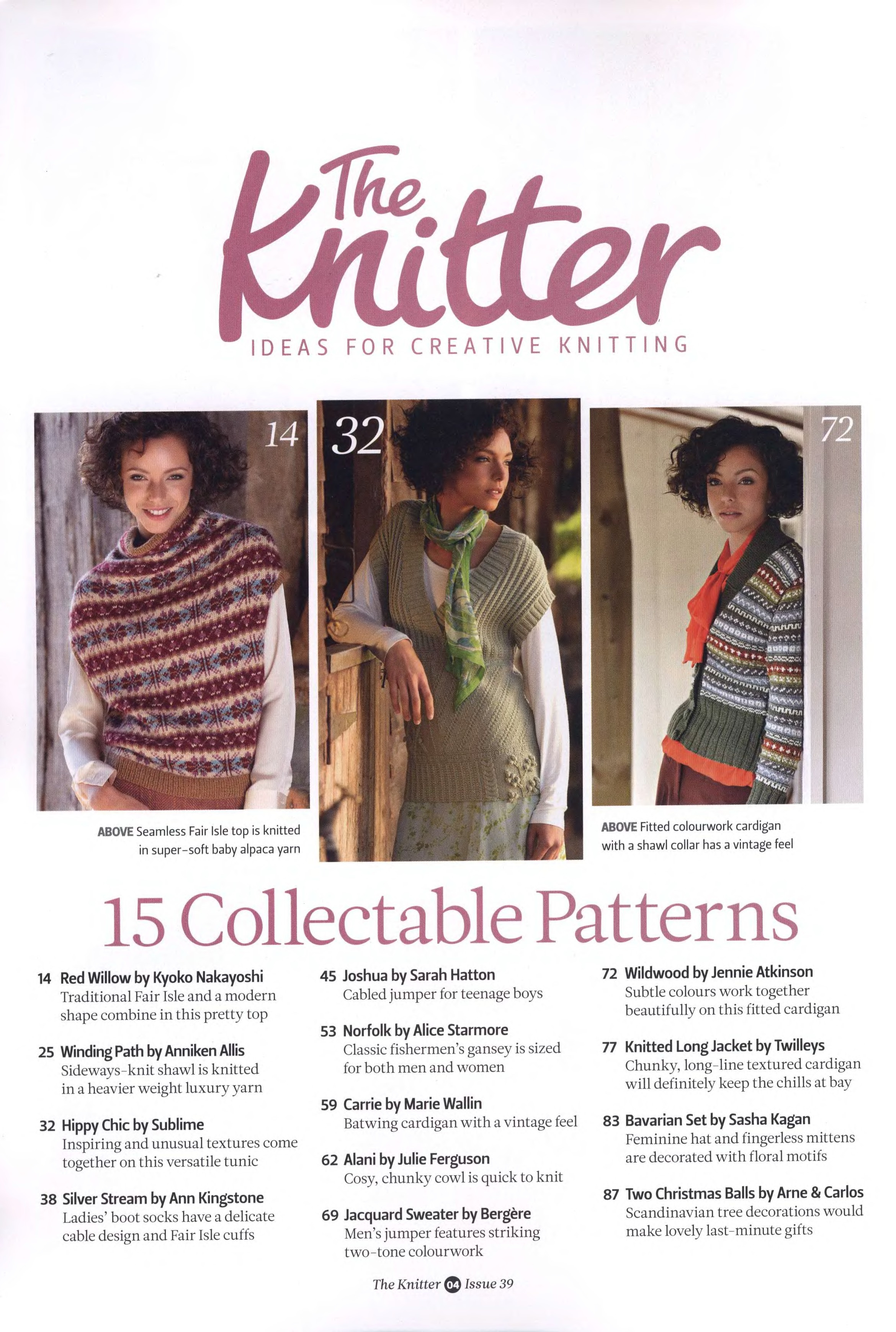 The Knitter
IDEAS FOR CREATIVE KNITTING

14

32

72

ABOVE Seamless Fair Isle top is knitted in super-soft baby alpaca yarn

ABOVE Fitted colourwork cardigan with a shawl collar has a vintage feel

15 Collectable Patterns

14 Red Willow by Kyoko Nakayoshi
Traditional Fair Isle and a modern shape combine in this pretty top

25 Winding Path by Anniken Allis
Sideways-knit shawl is knitted in a heavier weight luxury yarn

32 Hippy Chic by Sublime
Inspiring and unusual textures come together on this versatile tunic

38 Silver Stream by Ann Kingstone
Ladies' boot socks have a delicate cable design and Fair Isle cuffs

45 Joshua by Sarah Hatton
Cabled jumper for teenage boys

53 Norfolk by Alice Starmore
Classic fishermen's gansey is sized for both men and women

59 Carrie by Marie Wallin
Batwing cardigan with a vintage feel

62 Alani by Julie Ferguson
Cosy, chunky cowl is quick to knit

69 Jacquard Sweater by Bergère
Men's jumper features striking two-tone colourwork

72 Wildwood by Jennie Atkinson
Subtle colours work together beautifully on this fitted cardigan

77 Knitted Long Jacket by Twilleys
Chunky, long-line textured cardigan will definitely keep the chills at bay

83 Bavarian Set by Sasha Kagan
Feminine hat and fingerless mittens are decorated with floral motifs

87 Two Christmas Balls by Arne & Carlos
Scandinavian tree decorations would make lovely last-minute gifts

The Knitter 04 Issue 39